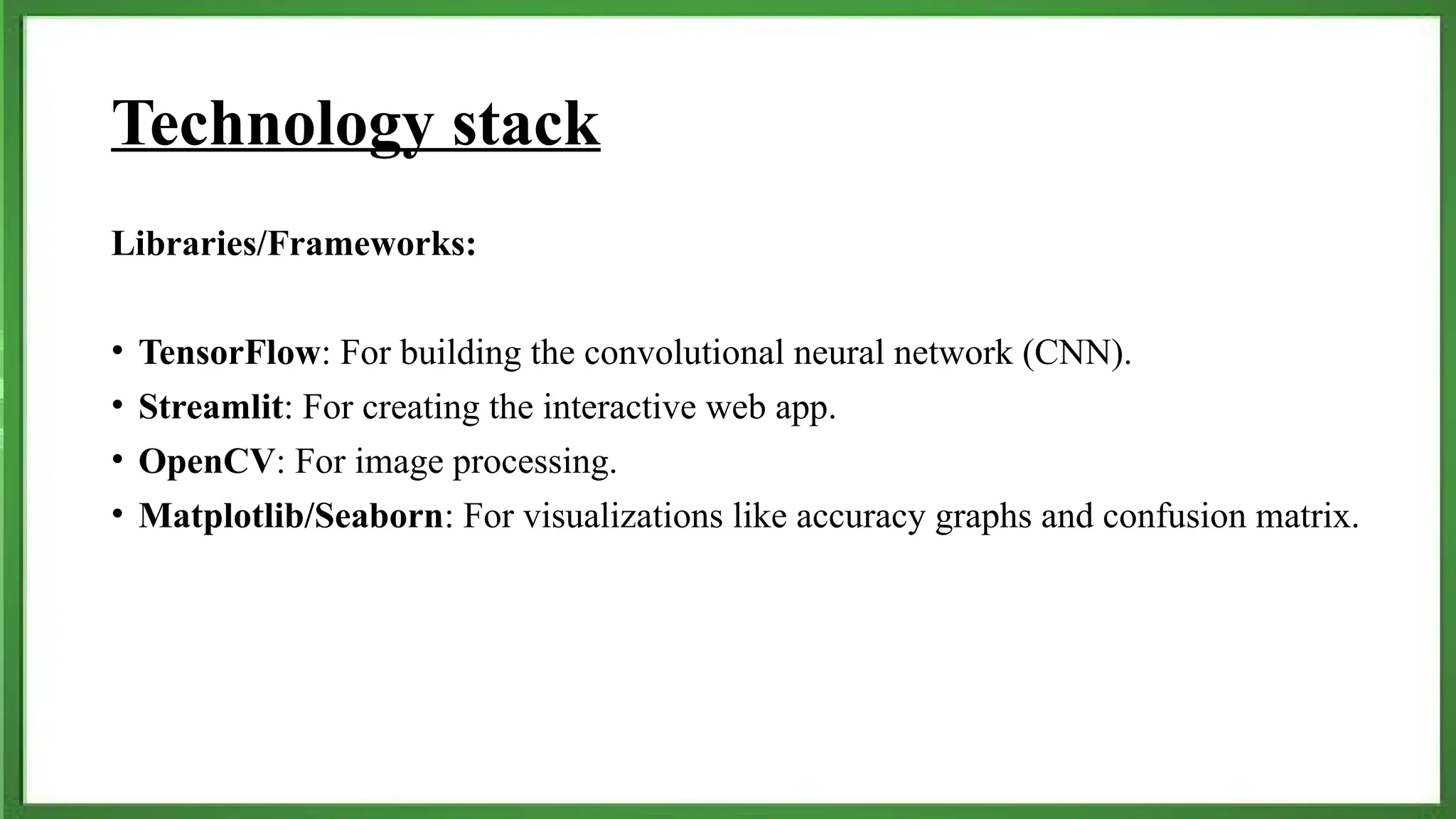 Technology stack

Libraries/Frameworks:

• TensorFlow: For building the convolutional neural network (CNN).
• Streamlit: For creating the interactive web app.
• OpenCV: For image processing.
• Matplotlib/Seaborn: For visualizations like accuracy graphs and confusion matrix.